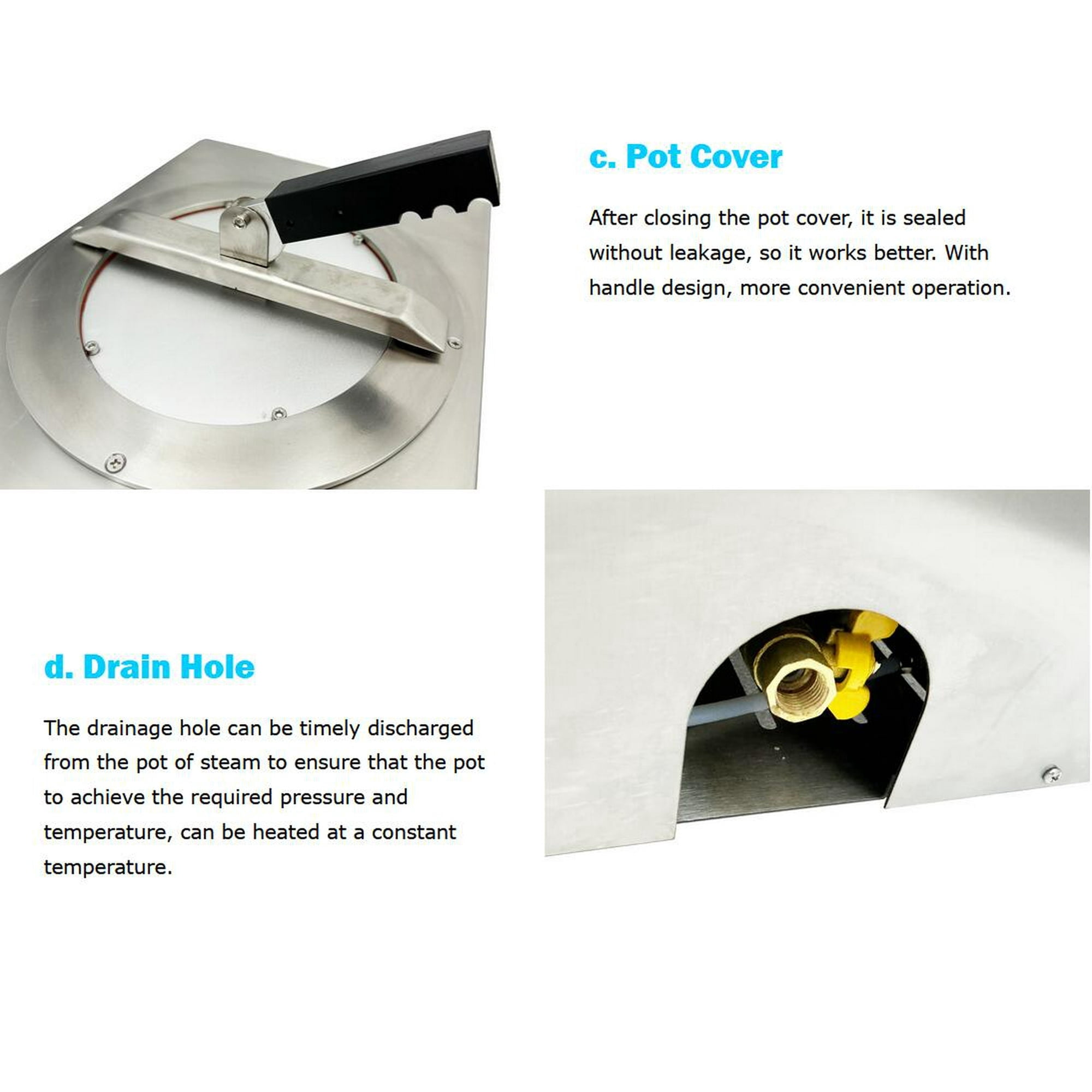 c. Pot Cover

After closing the pot cover, it is sealed without leakage, so it works better. With handle design, more convenient operation.

d. Drain Hole

The drainage hole can be timely discharged from the pot of steam to ensure that the pot to achieve the required pressure and temperature, can be heated at a constant temperature.